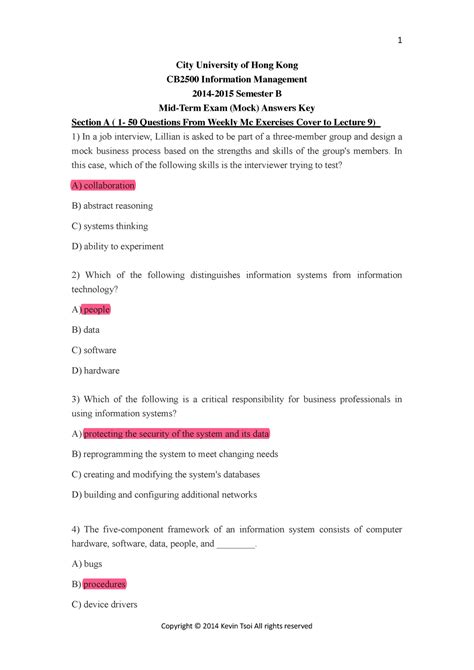 1

City University of Hong Kong
CB2500 Information Management
2014-2015 Semester B
Mid-Term Exam (Mock) Answers Key

Section A ( 1- 50 Questions From Weekly Mc Exercises Cover to Lecture 9)

1) In a job interview, Lillian is asked to be part of a three-member group and design a mock business process based on the strengths and skills of the group's members. In this case, which of the following skills is the interviewer trying to test?

A) collaboration

B) abstract reasoning

C) systems thinking

D) ability to experiment

2) Which of the following distinguishes information systems from information technology?

A) people

B) data

C) software

D) hardware

3) Which of the following is a critical responsibility for business professionals in using information systems?

A) protecting the security of the system and its data

B) reprogramming the system to meet changing needs

C) creating and modifying the system's databases

D) building and configuring additional networks

4) The five-component framework of an information system consists of computer hardware, software, data, people, and ________.

A) bugs

B) procedures

C) device drivers

Copyright © 2014 Kevin Tsoi All rights reserved